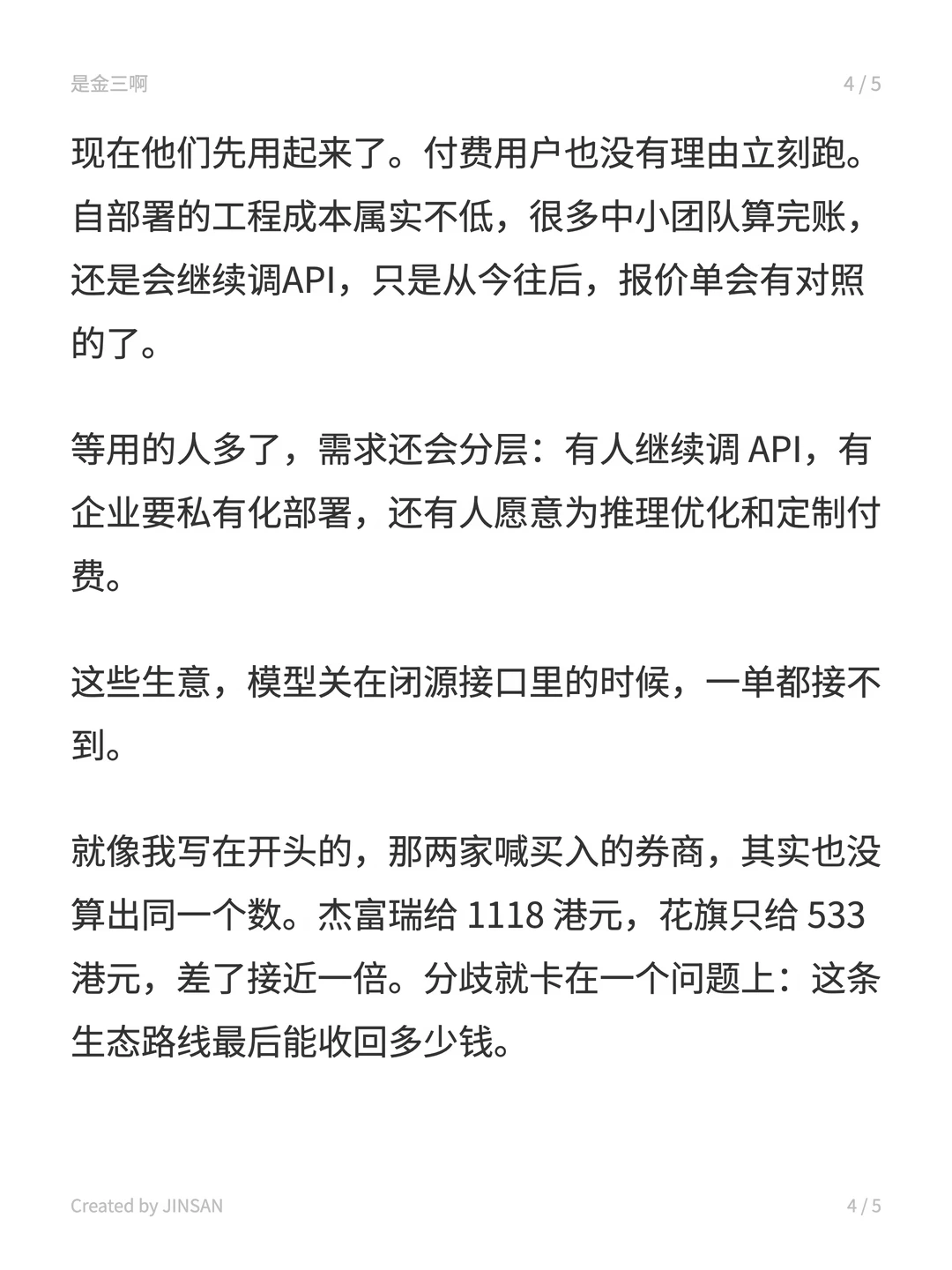 是金三啊

4 / 5

现在他们先用起来了。付费用户也没有理由立刻跑。自部署的工程成本属实不低，很多中小团队算完账，还是会继续调API，只是从今往后，报价单会有对照的了。

等用的人多了，需求还会分层：有人继续调 API，有企业要私有化部署，还有人愿意为推理优化和定制付费。

这些生意，模型关在闭源接口里的时候，一单都接不到。

就像我写在开头的，那两家喊买入的券商，其实也没算出同一个数。杰富瑞给 1118 港元，花旗只给 533 港元，差了接近一倍。分歧就卡在一个问题上：这条生态路线最后能收回多少钱。

Created by JINSAN

4 / 5